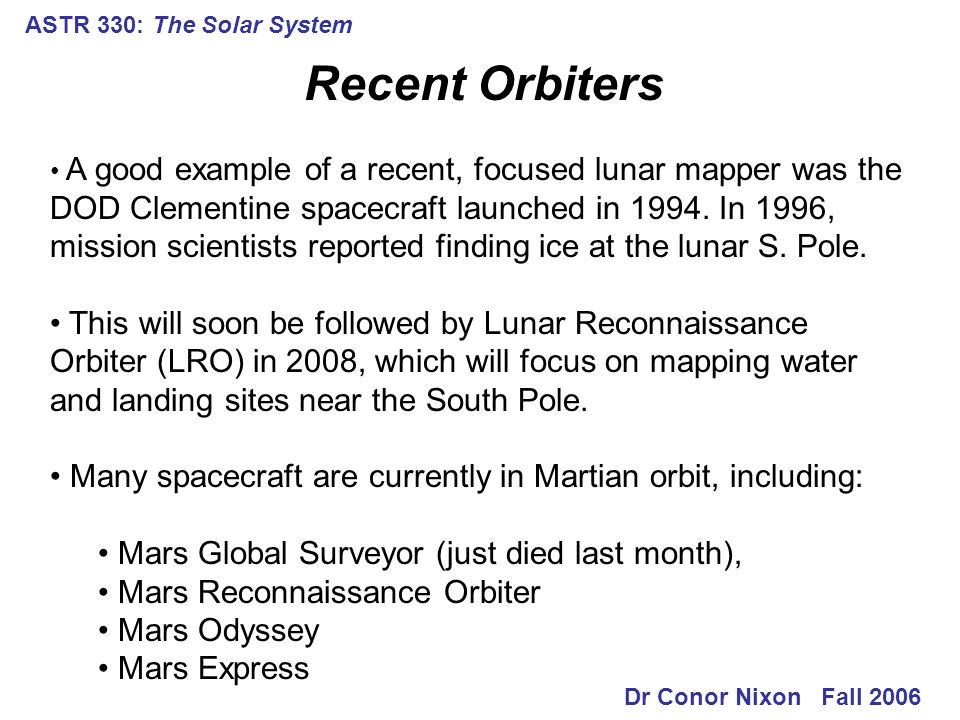 ASTR 330: The Solar System

Recent Orbiters

• A good example of a recent, focused lunar mapper was the DOD Clementine spacecraft launched in 1994. In 1996, mission scientists reported finding ice at the lunar S. Pole.

• This will soon be followed by Lunar Reconnaissance Orbiter (LRO) in 2008, which will focus on mapping water and landing sites near the South Pole.

• Many spacecraft are currently in Martian orbit, including:

• Mars Global Surveyor (just died last month),
• Mars Reconnaissance Orbiter
• Mars Odyssey
• Mars Express

Dr Conor Nixon Fall 2006